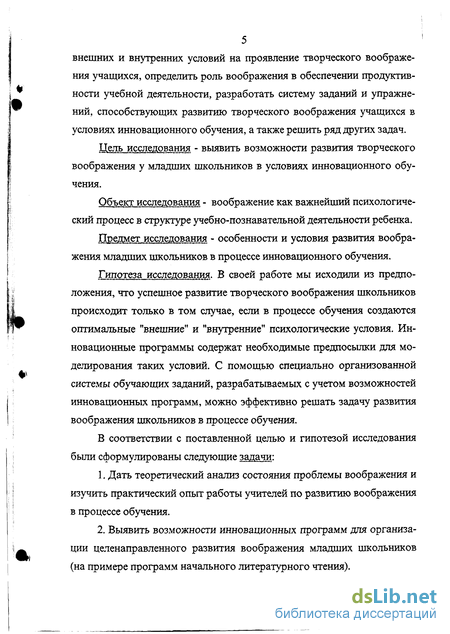 5

внешних и внутренних условий на проявление творческого воображения учащихся, определить роль воображения в обеспечении продуктивности учебной деятельности, разработать систему заданий и упражнений, способствующих развитию творческого воображения учащихся в условиях инновационного обучения, а также решить ряд других задач.

Цель исследования - выявить возможности развития творческого воображения у младших школьников в условиях инновационного обучения.

Объект исследования - воображение как важнейший психологический процесс в структуре учебно-познавательной деятельности ребенка.

Предмет исследования - особенности и условия развития воображения младших школьников в процессе инновационного обучения.

Гипотеза исследования. В своей работе мы исходили из предположения, что успешное развитие творческого воображения школьников происходит только в том случае, если в процессе обучения создаются оптимальные "внешние" и "внутренние" психологические условия. Инновационные программы содержат необходимые предпосылки для моделирования таких условий. С помощью специально организованной системы обучающих заданий, разрабатываемых с учетом возможностей инновационных программ, можно эффективно решать задачу развития воображения школьников в процессе обучения.

В соответствии с поставленной целью и гипотезой исследования были сформулированы следующие задачи:

1. Дать теоретический анализ состояния проблемы воображения и изучить практический опыт работы учителей по развитию воображения в процессе обучения.

2. Выявить возможности инновационных программ для организации целенаправленного развития воображения младших школьников (на примере программ начального литературного чтения).

dsLib.net
библиотека диссертаций